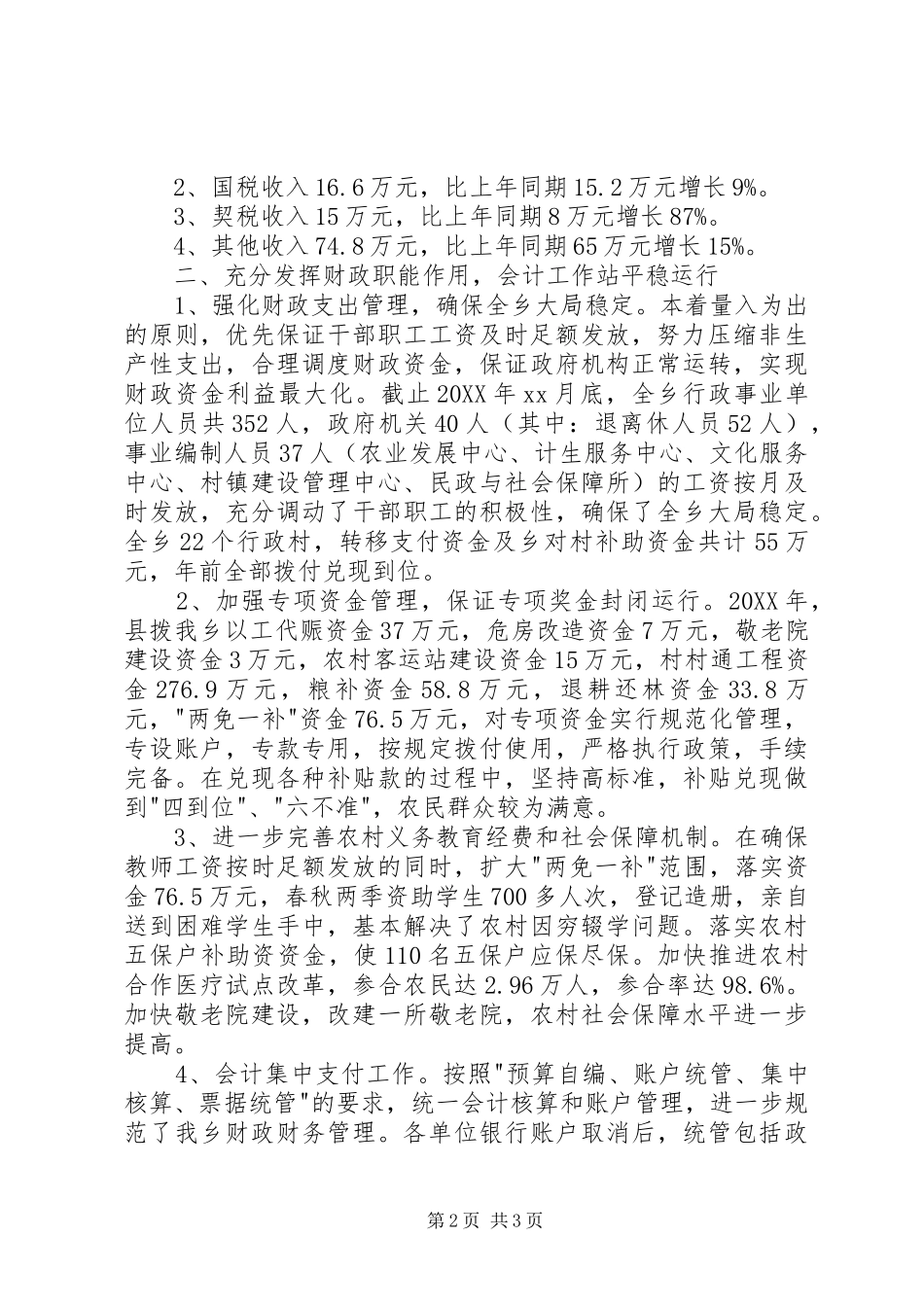 2、国税收入16.6万元，比上年同期15.2万元增长9%。

3、契税收入15万元，比上年同期8万元增长87%。

4、其他收入74.8万元，比上年同期65万元增长15%。

二、充分发挥财政职能作用，会计工作站平稳运行

1、强化财政支出管理，确保全乡大局稳定。本着量入为出的原则，优先保证干部职工工资及时足额发放，努力压缩非生产性支出，合理调度财政资金，保证政府机构正常运转，实现财政资金利益最大化。截止20XX年xx月底，全乡行政事业单位人员共352人，政府机关40人（其中：退离休人员52人），事业编制人员37人（农业发展中心、计生服务中心、文化服务中心、村镇建设管理中心、民政与社会保障所）的工资按月及时发放，充分调动了干部职工的积极性，确保了全乡大局稳定。全乡22个行政村，转移支付资金及乡对村补助资金共计55万元，年前全部拨付兑现到位。

2、加强专项资金管理，保证专项奖金封闭运行。20XX年，县拨我乡以工代赈资金37万元，危房改造资金7万元，敬老院建设资金3万元，农村客运站建设资金15万元，村村通工程资金276.9万元，粮补资金58.8万元，退耕还林资金33.8万元，"两免一补"资金76.5万元，对专项资金实行规范化管理，专设账户，专款专用，按规定拨付使用，严格执行政策，手续完备。在兑现各种补贴款的过程中，坚持高标准，补贴兑现做到"四到位"、"六不准"，农民群众较为满意。

3、进一步完善农村义务教育经费和社会保障机制。在确保教师工资按时足额发放的同时，扩大"两免一补"范围，落实资金76.5万元，春秋两季资助学生700多人次，登记造册，亲自送到困难学生手中，基本解决了农村因穷辍学问题。落实农村五保户补助资资金，使110名五保户应保尽保。加快推进农村合作医疗试点改革，参合农民达2.96万人，参合率达98.6%。加快敬老院建设，改建一所敬老院，农村社会保障水平进一步提高。

4、会计集中支付工作。按照"预算自编、账户统管、集中核算、票据统管"的要求，统一会计核算和账户管理，进一步规范了我乡财政财务管理。各单位银行账户取消后，统管包括政

第2页 共3页